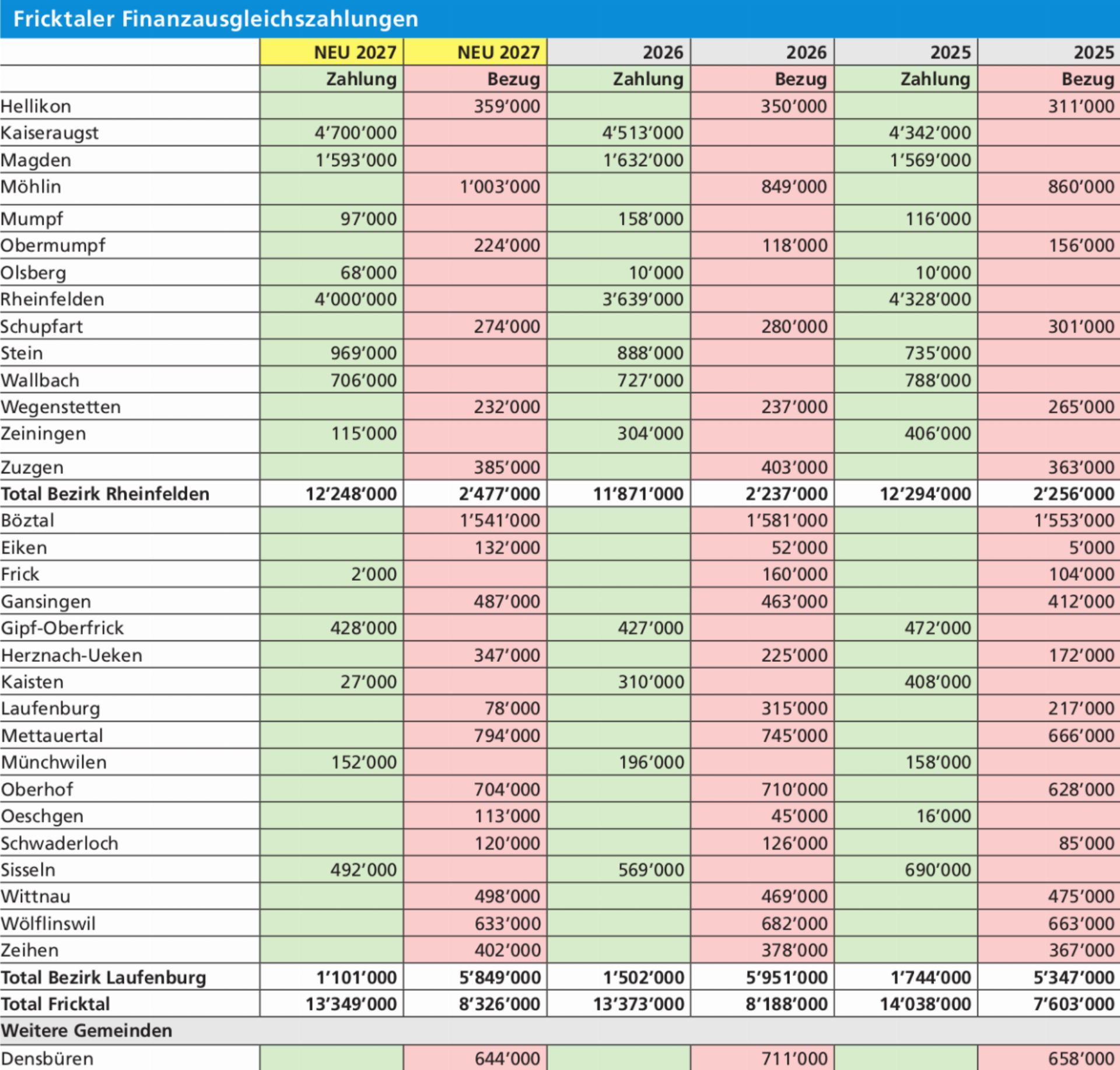 Fricktaler Finanzausgleichszahlungen

| | NEU 2027 | NEU 2027 | 2026 | 2026 | 2025 | 2025 |
|---|---|---|---|---|---|---|
| | Zahlung | Bezug | Zahlung | Bezug | Zahlung | Bezug |
| Hellikon | | 359'000 | | 350'000 | | 311'000 |
| Kaiseraugst | 4'700'000 | | 4'513'000 | | 4'342'000 | |
| Magden | 1'593'000 | | 1'632'000 | | 1'569'000 | |
| Möhlin | | 1'003'000 | | 849'000 | | 860'000 |
| Mumpf | 97'000 | | 158'000 | | 116'000 | |
| Obermumpf | | 224'000 | | 118'000 | | 156'000 |
| Olsberg | 68'000 | | 10'000 | | 10'000 | |
| Rheinfelden | 4'000'000 | | 3'639'000 | | 4'328'000 | |
| Schupfart | | 274'000 | | 280'000 | | 301'000 |
| Stein | 969'000 | | 888'000 | | 735'000 | |
| Wallbach | 706'000 | | 727'000 | | 788'000 | |
| Wegenstetten | | 232'000 | | 237'000 | | 265'000 |
| Zeiningen | 115'000 | | 304'000 | | 406'000 | |
| Zuzgen | | 385'000 | | 403'000 | | 363'000 |
| Total Bezirk Rheinfelden | 12'248'000 | 2'477'000 | 11'871'000 | 2'237'000 | 12'294'000 | 2'256'000 |
| Böztal | | 1'541'000 | | 1'581'000 | | 1'553'000 |
| Eiken | | 132'000 | | 52'000 | | 5'000 |
| Frick | 2'000 | | | 160'000 | | 104'000 |
| Gansingen | | 487'000 | | 463'000 | | 412'000 |
| Gipf-Oberfrick | 428'000 | | 427'000 | | 472'000 | |
| Herznach-Ueken | | 347'000 | | 225'000 | | 172'000 |
| Kaisten | 27'000 | | 310'000 | | 408'000 | |
| Laufenburg | | 78'000 | | 315'000 | | 217'000 |
| Mettauertal | | 794'000 | | 745'000 | | 666'000 |
| Münchwilen | 152'000 | | 196'000 | | 158'000 | |
| Oberhof | | 704'000 | | 710'000 | | 628'000 |
| Oeschgen | | 113'000 | | 45'000 | 16'000 | |
| Schwaderloch | | 120'000 | | 126'000 | | 85'000 |
| Sisseln | 492'000 | | 569'000 | | 690'000 | |
| Wittnau | | 498'000 | | 469'000 | | 475'000 |
| Wölflinswil | | 633'000 | | 682'000 | | 663'000 |
| Zeihen | | 402'000 | | 378'000 | | 367'000 |
| Total Bezirk Laufenburg | 1'101'000 | 5'849'000 | 1'502'000 | 5'951'000 | 1'744'000 | 5'347'000 |
| Total Fricktal | 13'349'000 | 8'326'000 | 13'373'000 | 8'188'000 | 14'038'000 | 7'603'000 |
| Weitere Gemeinden | | | | | | |
| Densbüren | | 644'000 | | 711'000 | | 658'000 |